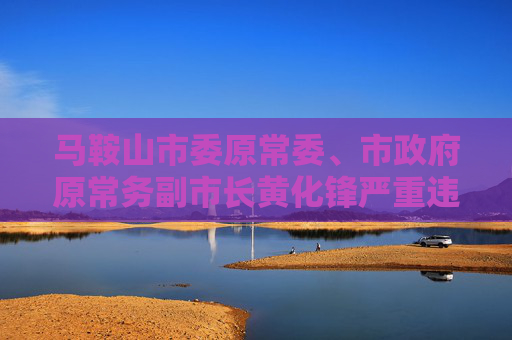 马鞍山市委原常委、市政府原常务副市长黄化锋严重违